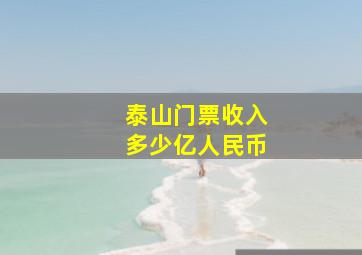 泰山门票收入
多少亿人民币